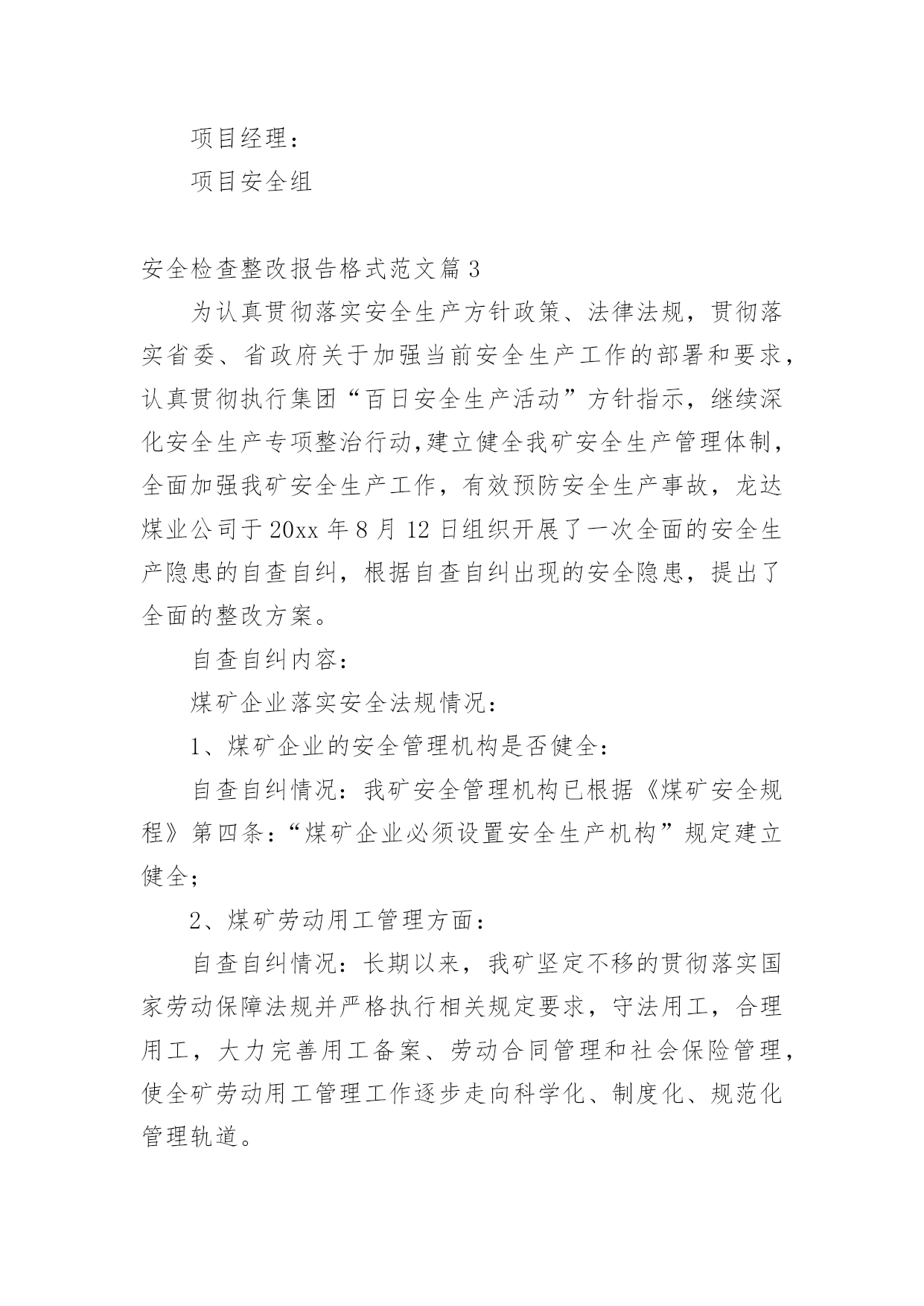 项目经理：

项目安全组

安全检查整改报告格式范文篇3

为认真贯彻落实安全生产方针政策、法律法规，贯彻落实省委、省政府关于加强当前安全生产工作的部署和要求，认真贯彻执行集团“百日安全生产活动”方针指示，继续深化安全生产专项整治行动,建立健全我矿安全生产管理体制，全面加强我矿安全生产工作，有效预防安全生产事故，龙达煤业公司于20xx年8月12日组织开展了一次全面的安全生产隐患的自查自纠，根据自查自纠出现的安全隐患，提出了全面的整改方案。

自查自纠内容：

煤矿企业落实安全法规情况：

1、煤矿企业的安全管理机构是否健全：

自查自纠情况：我矿安全管理机构已根据《煤矿安全规程》第四条：“煤矿企业必须设置安全生产机构”规定建立健全；

2、煤矿劳动用工管理方面：

自查自纠情况：长期以来，我矿坚定不移的贯彻落实国家劳动保障法规并严格执行相关规定要求，守法用工，合理用工，大力完善用工备案、劳动合同管理和社会保险管理，使全矿劳动用工管理工作逐步走向科学化、制度化、规范化管理轨道。